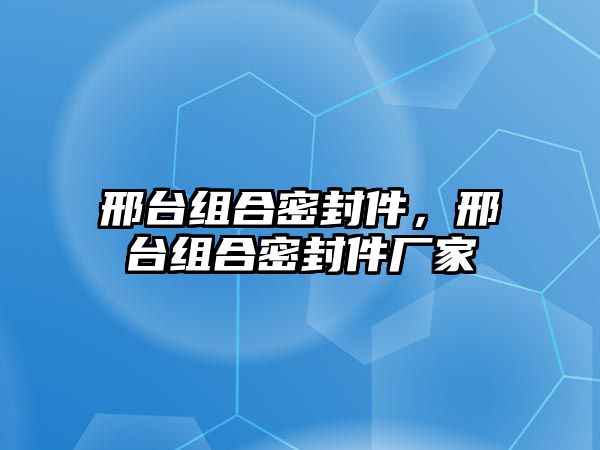 邢台组合密封件，邢台组合密封件厂家